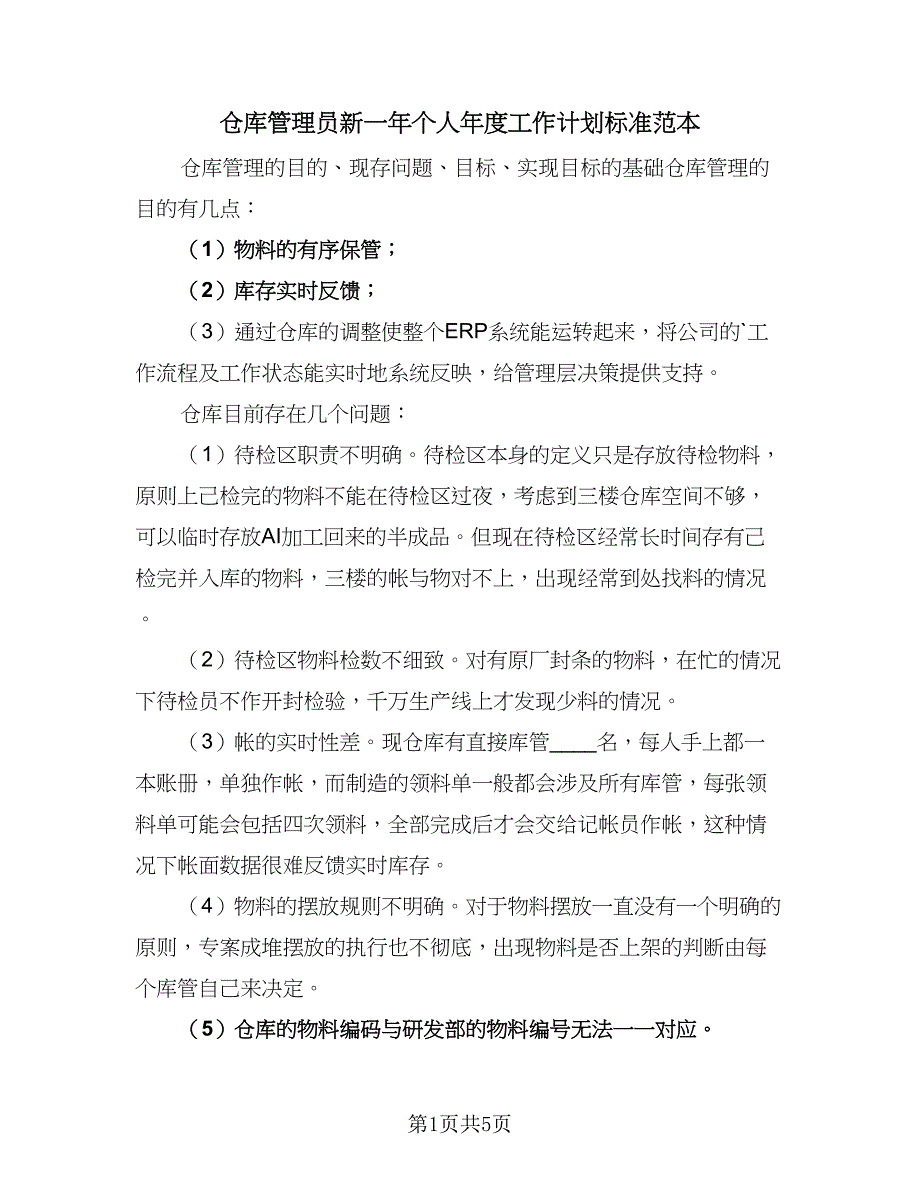 仓库管理员新一年个人年度工作计划标准范本

仓库管理的目的、现存问题、目标、实现目标的基础仓库管理的目的有几点：

（1）物料的有序保管；

（2）库存实时反馈；

（3）通过仓库的调整使整个ERP系统能运转起来，将公司的`工作流程及工作状态能实时地系统反映，给管理层决策提供支持。

仓库目前存在几个问题：

（1）待检区职责不明确。待检区本身的定义只是存放待检物料，原则上已检完的物料不能在待检区过夜，考虑到三楼仓库空间不够，可以临时存放AI加工回来的半成品。但现在待检区经常长时间存有已检完并入库的物料，三楼的帐与物对不上，出现经常到处找料的情况。

（2）待检区物料检数不细致。对有原厂封条的物料，在忙的情况下待检员不作开封检验，千万生产线上才发现少料的情况。

（3）帐的实时性差。现仓库有直接库管____名，每人手上都一本账册，单独作帐，而制造的领料单一般都会涉及所有库管，每张领料单可能会包括四次领料，全部完成后才会交给记帐员作帐，这种情况下帐面数据很难反馈实时库存。

（4）物料的摆放规则不明确。对于物料摆放一直没有一个明确的原则，专案成堆摆放的执行也不彻底，出现物料是否上架的判断由每个库管自己来决定。

（5）仓库的物料编码与研发部的物料编号无法一一对应。

第1页共5页